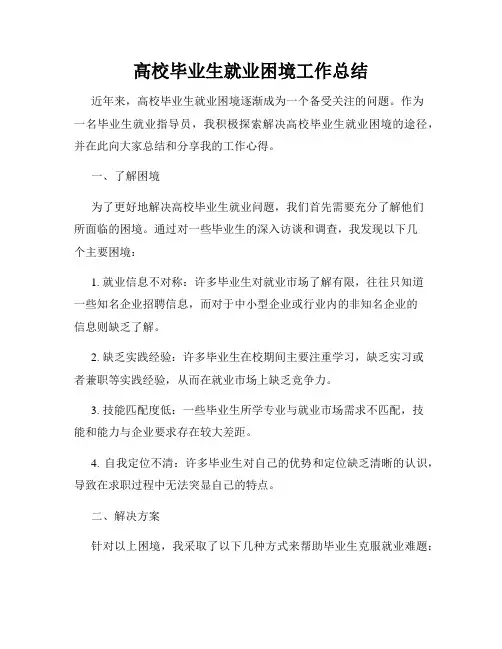 高校毕业生就业困境工作总结

近年来，高校毕业生就业困境逐渐成为一个备受关注的问题。作为一名毕业生就业指导员，我积极探索解决高校毕业生就业困境的途径，并在此向大家总结和分享我的工作心得。

一、了解困境

为了更好地解决高校毕业生就业问题，我们首先需要充分了解他们所面临的困境。通过对一些毕业生的深入访谈和调查，我发现以下几个主要困境：

1. 就业信息不对称：许多毕业生对就业市场了解有限，往往只知道一些知名企业招聘信息，而对于中小型企业或行业内的非知名企业的信息则缺乏了解。

2. 缺乏实践经验：许多毕业生在校期间主要注重学习，缺乏实习或者兼职等实践经验，从而在就业市场上缺乏竞争力。

3. 技能匹配度低：一些毕业生所学专业与就业市场需求不匹配，技能和能力与企业要求存在较大差距。

4. 自我定位不清：许多毕业生对自己的优势和定位缺乏清晰的认识，导致在求职过程中无法突显自己的特点。

二、解决方案

针对以上困境，我采取了以下几种方式来帮助毕业生克服就业难题：